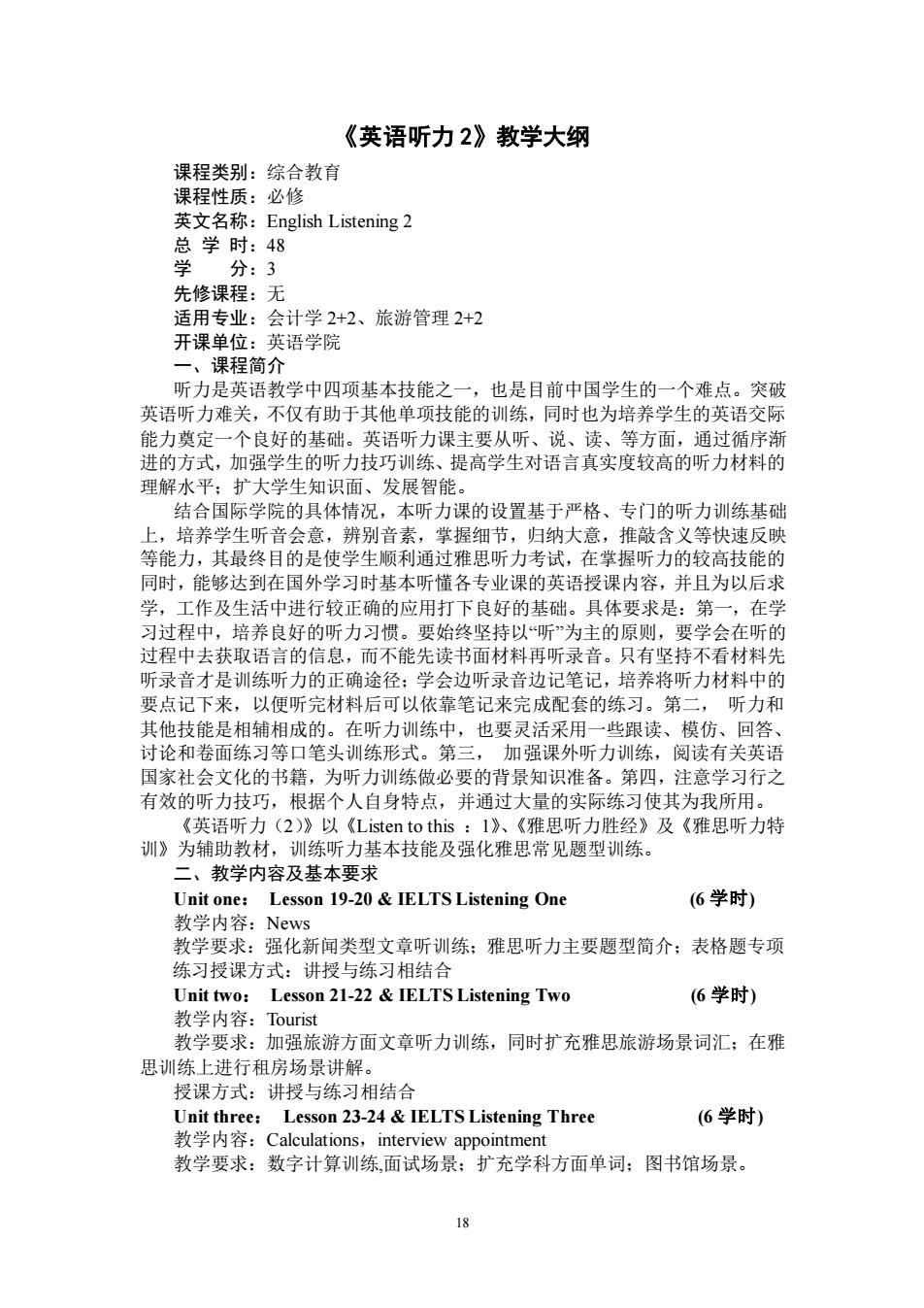 《英语听力 2》教学大纲

课程类别：综合教育
课程性质：必修
英文名称：English Listening 2
总 学 时：48
学　　分：3
先修课程：无
适用专业：会计学 2+2、旅游管理 2+2
开课单位：英语学院

一、课程简介

听力是英语教学中四项基本技能之一，也是目前中国学生的一个难点。突破英语听力难关，不仅有助于其他单项技能的训练，同时也为培养学生的英语交际能力奠定一个良好的基础。英语听力课主要从听、说、读、等方面，通过循序渐进的方式，加强学生的听力技巧训练、提高学生对语言真实度较高的听力材料的理解水平；扩大学生知识面、发展智能。

结合国际学院的具体情况，本听力课的设置基于严格、专门的听力训练基础上，培养学生听音会意，辨别音素，掌握细节，归纳大意，推敲含义等快速反映等能力，其最终目的是使学生顺利通过雅思听力考试，在掌握听力的较高技能的同时，能够达到在国外学习时基本听懂各专业课的英语授课内容，并且为以后求学，工作及生活中进行较正确的应用打下良好的基础。具体要求是：第一，在学习过程中，培养良好的听力习惯。要始终坚持以“听”为主的原则，要学会在听的过程中去获取语言的信息，而不能先读书面材料再听录音。只有坚持不看材料先听录音才是训练听力的正确途径；学会边听录音边记笔记，培养将听力材料中的要点记下来，以便听完材料后可以依靠笔记来完成配套的练习。第二， 听力和其他技能是相辅相成的。在听力训练中，也要灵活采用一些跟读、模仿、回答、讨论和卷面练习等口笔头训练形式。第三， 加强课外听力训练，阅读有关英语国家社会文化的书籍，为听力训练做必要的背景知识准备。第四，注意学习行之有效的听力技巧，根据个人自身特点，并通过大量的实际练习使其为我所用。

《英语听力（2)》以《Listen to this ：1》、《雅思听力胜经》及《雅思听力特训》为辅助教材，训练听力基本技能及强化雅思常见题型训练。

二、教学内容及基本要求

Unit one： Lesson 19-20 & IELTS Listening One (6 学时)
教学内容：News
教学要求：强化新闻类型文章听训练；雅思听力主要题型简介；表格题专项练习授课方式：讲授与练习相结合

Unit two： Lesson 21-22 & IELTS Listening Two (6 学时)
教学内容：Tourist
教学要求：加强旅游方面文章听力训练，同时扩充雅思旅游场景词汇；在雅思训练上进行租房场景讲解。
授课方式：讲授与练习相结合

Unit three： Lesson 23-24 & IELTS Listening Three (6 学时)
教学内容：Calculations，interview appointment
教学要求：数字计算训练,面试场景；扩充学科方面单词；图书馆场景。

18